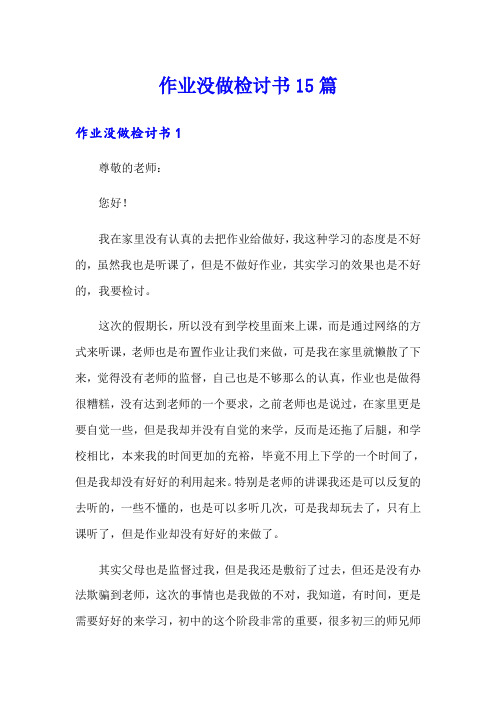 作业没做检讨书15篇

作业没做检讨书1

尊敬的老师：

您好！

我在家里没有认真的去把作业给做好，我这种学习的态度是不好的，虽然我也是听课了，但是不做好作业，其实学习的效果也是不好的，我要检讨。

这次的假期长，所以没有到学校里面来上课，而是通过网络的方式来听课，老师也是布置作业让我们来做，可是我在家里就懒散了下来，觉得没有老师的监督，自己也是不够那么的认真，作业也是做得很糟糕，没有达到老师的一个要求，之前老师也是说过，在家里更是要自觉一些，但是我却并没有自觉的来学，反而是还拖了后腿，和学校相比，本来我的时间更加的充裕，毕竟不用上下学的一个时间了，但是我却没有好好的利用起来。特别是老师的讲课我还是可以反复的去听的，一些不懂的，也是可以多听几次，可是我却玩去了，只有上课听了，但是作业却没有好好的来做了。

其实父母也是监督过我，但是我还是敷衍了过去，但还是没有办法欺骗到老师，这次的事情也是我做的不对，我知道，有时间，更是需要好好的来学习，初中的这个阶段非常的重要，很多初三的师兄师